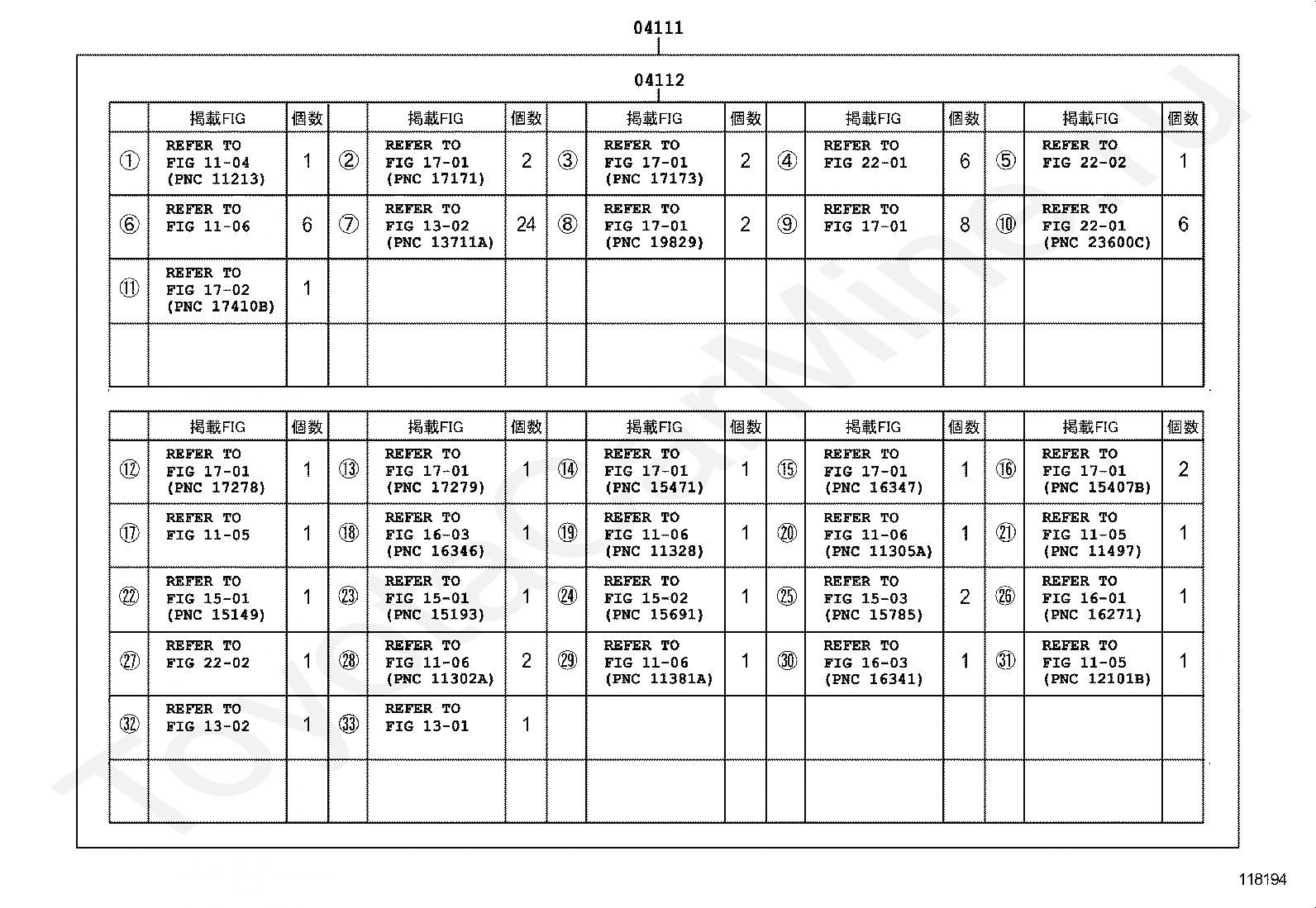 04111

04112

| | 掲載FIG | 個数 | | 掲載FIG | 個数 | | 掲載FIG | 個数 | | 掲載FIG | 個数 | | 掲載FIG | 個数 |
|---|---|---|---|---|---|---|---|---|---|---|---|---|---|---|
| ① | REFER TO FIG 11-04 (PNC 11213) | 1 | ② | REFER TO FIG 17-01 (PNC 17171) | 2 | ③ | REFER TO FIG 17-01 (PNC 17173) | 2 | ④ | REFER TO FIG 22-01 | 6 | ⑤ | REFER TO FIG 22-02 | 1 |
| ⑥ | REFER TO FIG 11-06 | 6 | ⑦ | REFER TO FIG 13-02 (PNC 13711A) | 24 | ⑧ | REFER TO FIG 17-01 (PNC 19829) | 2 | ⑨ | REFER TO FIG 17-01 | 8 | ⑩ | REFER TO FIG 22-01 (PNC 23600C) | 6 |
| ⑪ | REFER TO FIG 17-02 (PNC 17410B) | 1 | | | | | | | | | | | | |
| | | | | | | | | | | | | | | |

| | 掲載FIG | 個数 | | 掲載FIG | 個数 | | 掲載FIG | 個数 | | 掲載FIG | 個数 | | 掲載FIG | 個数 |
|---|---|---|---|---|---|---|---|---|---|---|---|---|---|---|
| ⑫ | REFER TO FIG 17-01 (PNC 17278) | 1 | ⑬ | REFER TO FIG 17-01 (PNC 17279) | 1 | ⑭ | REFER TO FIG 17-01 (PNC 15471) | 1 | ⑮ | REFER TO FIG 17-01 (PNC 16347) | 1 | ⑯ | REFER TO FIG 17-01 (PNC 15407B) | 2 |
| ⑰ | REFER TO FIG 11-05 | 1 | ⑱ | REFER TO FIG 16-03 (PNC 16346) | 1 | ⑲ | REFER TO FIG 11-06 (PNC 11328) | 1 | ⑳ | REFER TO FIG 11-06 (PNC 11305A) | 1 | ㉑ | REFER TO FIG 11-05 (PNC 11497) | 1 |
| ㉒ | REFER TO FIG 15-01 (PNC 15149) | 1 | ㉓ | REFER TO FIG 15-01 (PNC 15193) | 1 | ㉔ | REFER TO FIG 15-02 (PNC 15691) | 1 | ㉕ | REFER TO FIG 15-03 (PNC 15785) | 2 | ㉖ | REFER TO FIG 16-01 (PNC 16271) | 1 |
| ㉗ | REFER TO FIG 22-02 | 1 | ㉘ | REFER TO FIG 11-06 (PNC 11302A) | 2 | ㉙ | REFER TO FIG 11-06 (PNC 11381A) | 1 | ㉚ | REFER TO FIG 16-03 (PNC 16341) | 1 | ㉛ | REFER TO FIG 11-05 (PNC 12101B) | 1 |
| ㉜ | REFER TO FIG 13-02 | 1 | ㉝ | REFER TO FIG 13-01 | 1 | | | | | | | | | |
| | | | | | | | | | | | | | | |

118194